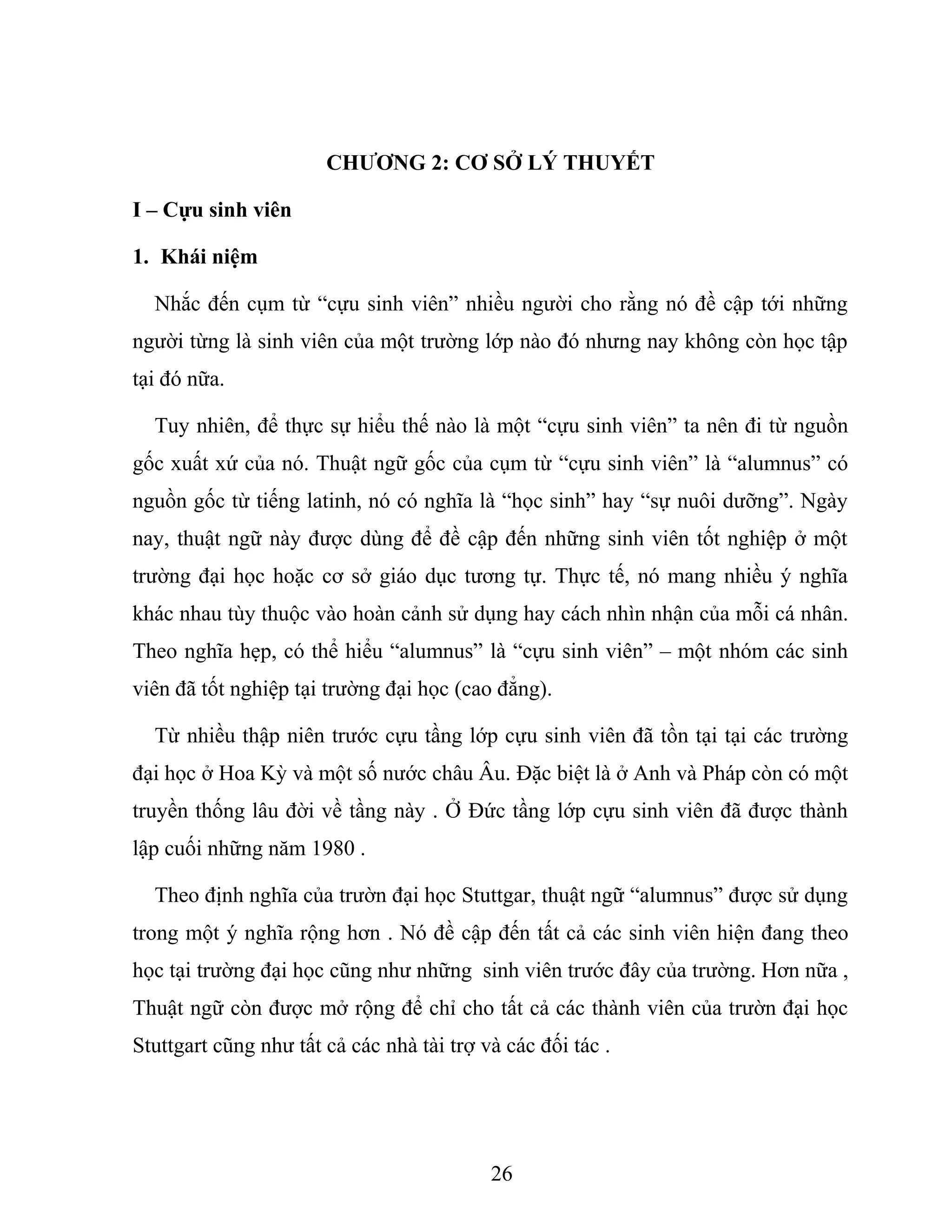 CHƯƠNG 2: CƠ SỞ LÝ THUYẾT

I – Cựu sinh viên

1. Khái niệm

Nhắc đến cụm từ “cựu sinh viên” nhiều người cho rằng nó đề cập tới những người từng là sinh viên của một trường lớp nào đó nhưng nay không còn học tập tại đó nữa.

Tuy nhiên, để thực sự hiểu thế nào là một “cựu sinh viên” ta nên đi từ nguồn gốc xuất xứ của nó. Thuật ngữ gốc của cụm từ “cựu sinh viên” là “alumnus” có nguồn gốc từ tiếng latinh, nó có nghĩa là “học sinh” hay “sự nuôi dưỡng”. Ngày nay, thuật ngữ này được dùng để đề cập đến những sinh viên tốt nghiệp ở một trường đại học hoặc cơ sở giáo dục tương tự. Thực tế, nó mang nhiều ý nghĩa khác nhau tùy thuộc vào hoàn cảnh sử dụng hay cách nhìn nhận của mỗi cá nhân. Theo nghĩa hẹp, có thể hiểu “alumnus” là “cựu sinh viên” – một nhóm các sinh viên đã tốt nghiệp tại trường đại học (cao đẳng).

Từ nhiều thập niên trước cựu tầng lớp cựu sinh viên đã tồn tại tại các trường đại học ở Hoa Kỳ và một số nước châu Âu. Đặc biệt là ở Anh và Pháp còn có một truyền thống lâu đời về tầng này . Ở Đức tầng lớp cựu sinh viên đã được thành lập cuối những năm 1980 .

Theo định nghĩa của trườn đại học Stuttgar, thuật ngữ “alumnus” được sử dụng trong một ý nghĩa rộng hơn . Nó đề cập đến tất cả các sinh viên hiện đang theo học tại trường đại học cũng như những sinh viên trước đây của trường. Hơn nữa , Thuật ngữ còn được mở rộng để chỉ cho tất cả các thành viên của trườn đại học Stuttgart cũng như tất cả các nhà tài trợ và các đối tác .

26